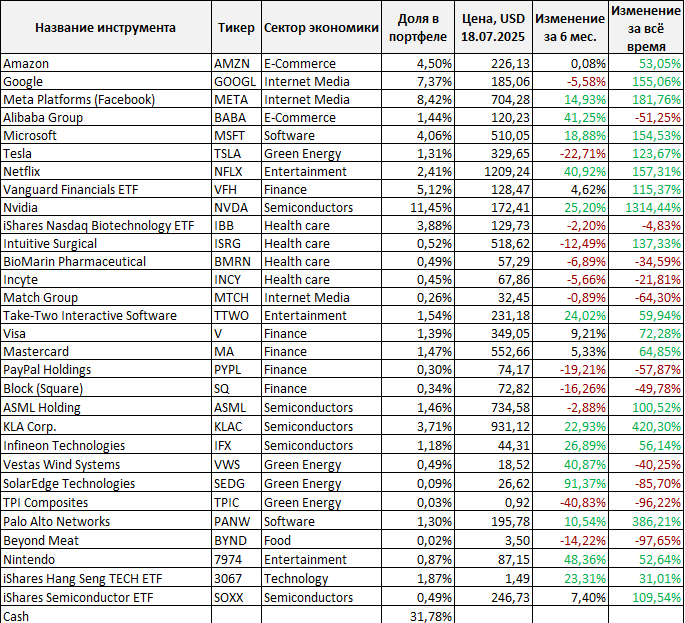 | Название инструмента | Тикер | Сектор экономики | Доля в портфеле | Цена, USD 18.07.2025 | Изменение за 6 мес. | Изменение за всё время |
|---|---|---|---|---|---|---|
| Amazon | AMZN | E-Commerce | 4,50% | 226,13 | 0,08% | 53,05% |
| Google | GOOGL | Internet Media | 7,37% | 185,06 | -5,58% | 155,06% |
| Meta Platforms (Facebook) | META | Internet Media | 8,42% | 704,28 | 14,93% | 181,76% |
| Alibaba Group | BABA | E-Commerce | 1,44% | 120,23 | 41,25% | -51,25% |
| Microsoft | MSFT | Software | 4,06% | 510,05 | 18,88% | 154,53% |
| Tesla | TSLA | Green Energy | 1,31% | 329,65 | -22,71% | 123,67% |
| Netflix | NFLX | Entertainment | 2,41% | 1209,24 | 40,92% | 157,31% |
| Vanguard Financials ETF | VFH | Finance | 5,12% | 128,47 | 4,62% | 115,37% |
| Nvidia | NVDA | Semiconductors | 11,45% | 172,41 | 25,20% | 1314,44% |
| iShares Nasdaq Biotechnology ETF | IBB | Health care | 3,88% | 129,73 | -2,20% | -4,83% |
| Intuitive Surgical | ISRG | Health care | 0,52% | 518,62 | -12,49% | 137,33% |
| BioMarin Pharmaceutical | BMRN | Health care | 0,49% | 57,29 | -6,89% | -34,59% |
| Incyte | INCY | Health care | 0,45% | 67,86 | -5,66% | -21,81% |
| Match Group | MTCH | Internet Media | 0,26% | 32,45 | -0,89% | -64,30% |
| Take-Two Interactive Software | TTWO | Entertainment | 1,54% | 231,18 | 24,02% | 59,94% |
| Visa | V | Finance | 1,39% | 349,05 | 9,21% | 72,28% |
| Mastercard | MA | Finance | 1,47% | 552,66 | 5,33% | 64,85% |
| PayPal Holdings | PYPL | Finance | 0,30% | 74,17 | -19,21% | -57,87% |
| Block (Square) | SQ | Finance | 0,34% | 72,82 | -16,26% | -49,78% |
| ASML Holding | ASML | Semiconductors | 1,46% | 734,58 | -2,88% | 100,52% |
| KLA Corp. | KLAC | Semiconductors | 3,71% | 931,12 | 22,93% | 420,30% |
| Infineon Technologies | IFX | Semiconductors | 1,18% | 44,31 | 26,89% | 56,14% |
| Vestas Wind Systems | VWS | Green Energy | 0,49% | 18,52 | 40,87% | -40,25% |
| SolarEdge Technologies | SEDG | Green Energy | 0,09% | 26,62 | 91,37% | -85,70% |
| TPI Composites | TPIC | Green Energy | 0,03% | 0,92 | -40,83% | -96,22% |
| Palo Alto Networks | PANW | Software | 1,30% | 195,78 | 10,54% | 386,21% |
| Beyond Meat | BYND | Food | 0,02% | 3,50 | -14,22% | -97,65% |
| Nintendo | 7974 | Entertainment | 0,87% | 87,15 | 48,36% | 52,64% |
| iShares Hang Seng TECH ETF | 3067 | Technology | 1,87% | 1,49 | 23,31% | 31,01% |
| iShares Semiconductor ETF | SOXX | Semiconductors | 0,49% | 246,73 | 7,40% | 109,54% |
| Cash | | | 31,78% | | | |